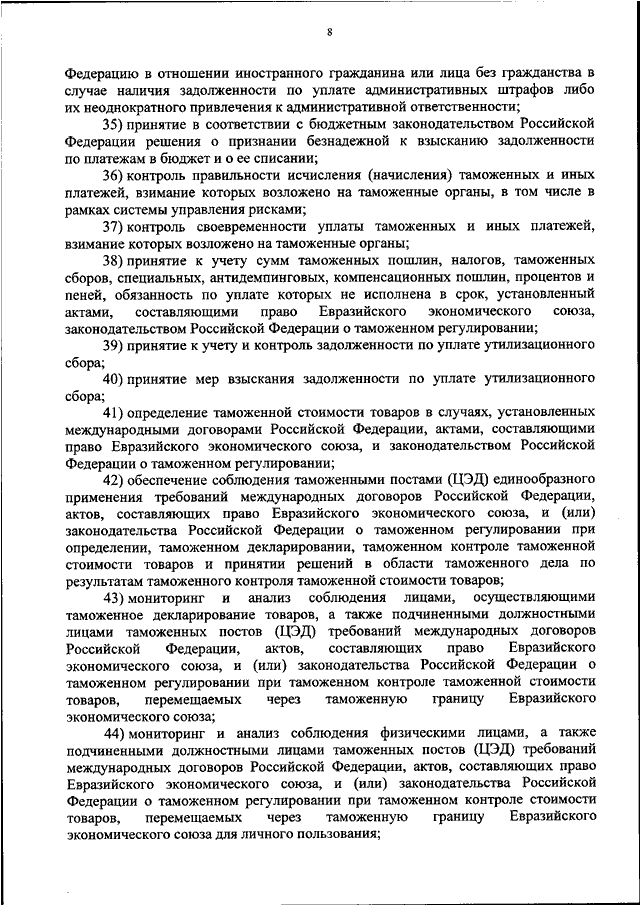 8

Федерацию в отношении иностранного гражданина или лица без гражданства в случае наличия задолженности по уплате административных штрафов либо их неоднократного привлечения к административной ответственности;

35) принятие в соответствии с бюджетным законодательством Российской Федерации решения о признании безнадежной к взысканию задолженности по платежам в бюджет и о ее списании;

36) контроль правильности исчисления (начисления) таможенных и иных платежей, взимание которых возложено на таможенные органы, в том числе в рамках системы управления рисками;

37) контроль своевременности уплаты таможенных и иных платежей, взимание которых возложено на таможенные органы;

38) принятие к учету сумм таможенных пошлин, налогов, таможенных сборов, специальных, антидемпинговых, компенсационных пошлин, процентов и пеней, обязанность по уплате которых не исполнена в срок, установленный актами, составляющими право Евразийского экономического союза, законодательством Российской Федерации о таможенном регулировании;

39) принятие к учету и контроль задолженности по уплате утилизационного сбора;

40) принятие мер взыскания задолженности по уплате утилизационного сбора;

41) определение таможенной стоимости товаров в случаях, установленных международными договорами Российской Федерации, актами, составляющими право Евразийского экономического союза, и законодательством Российской Федерации о таможенном регулировании;

42) обеспечение соблюдения таможенными постами (ЦЭД) единообразного применения требований международных договоров Российской Федерации, актов, составляющих право Евразийского экономического союза, и (или) законодательства Российской Федерации о таможенном регулировании при определении, таможенном декларировании, таможенном контроле таможенной стоимости товаров и принятии решений в области таможенного дела по результатам таможенного контроля таможенной стоимости товаров;

43) мониторинг и анализ соблюдения лицами, осуществляющими таможенное декларирование товаров, а также подчиненными должностными лицами таможенных постов (ЦЭД) требований международных договоров Российской Федерации, актов, составляющих право Евразийского экономического союза, и (или) законодательства Российской Федерации о таможенном регулировании при таможенном контроле таможенной стоимости товаров, перемещаемых через таможенную границу Евразийского экономического союза;

44) мониторинг и анализ соблюдения физическими лицами, а также подчиненными должностными лицами таможенных постов (ЦЭД) требований международных договоров Российской Федерации, актов, составляющих право Евразийского экономического союза, и (или) законодательства Российской Федерации о таможенном регулировании при таможенном контроле стоимости товаров, перемещаемых через таможенную границу Евразийского экономического союза для личного пользования;